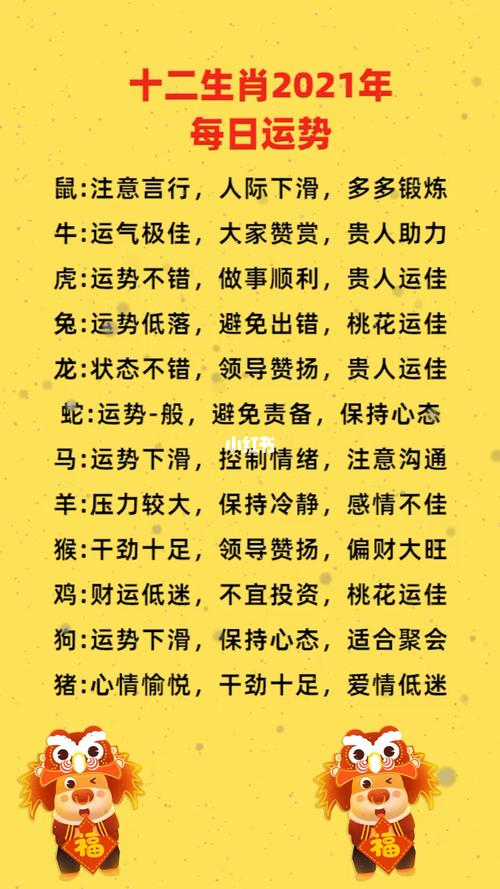 十二生肖2021年
每日运势

鼠:注意言行，人际下滑，多多锻炼

牛:运气极佳，大家赞赏，贵人助力

虎:运势不错，做事顺利，贵人运佳

兔:运势低落，避免出错，桃花运佳

龙:状态不错，领导赞扬，贵人运佳

蛇:运势-般，避免责备，保持心态

马:运势下滑，控制情绪，注意沟通

羊:压力较大，保持冷静，感情不佳

猴:干劲十足，领导赞扬，偏财大旺

鸡:财运低迷，不宜投资，桃花运佳

狗:运势下滑，保持心态，适合聚会

猪:心情愉悦，干劲十足，爱情低迷

福

福

小红书